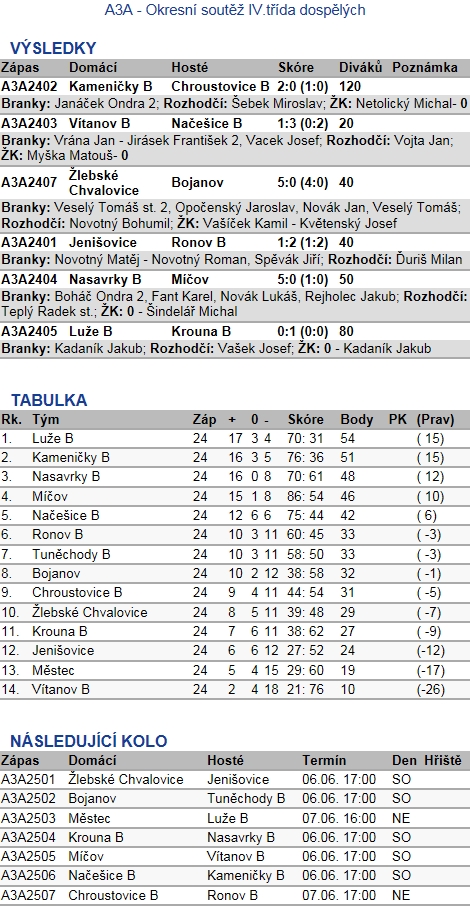 A3A - Okresní soutěž IV.třída dospělých

VÝSLEDKY

| Zápas | Domácí | Hosté | Skóre | Diváků | Poznámka |
|---|---|---|---|---|---|
| A3A2402 | Kameničky B | Chroustovice B | 2:0 (1:0) | 120 | |

Branky: Janáček Ondra 2; Rozhodčí: Šebek Miroslav; ŽK: Netolický Michal- 0

| A3A2403 | Vítanov B | Načešice B | 1:3 (0:2) | 20 | |
|---|---|---|---|---|---|

Branky: Vrána Jan - Jirásek František 2, Vacek Josef; Rozhodčí: Vojta Jan; ŽK: Myška Matouš- 0

| A3A2407 | Žlebské Chvalovice | Bojanov | 5:0 (4:0) | 40 | |
|---|---|---|---|---|---|

Branky: Veselý Tomáš st. 2, Opočenský Jaroslav, Novák Jan, Veselý Tomáš; Rozhodčí: Novotný Bohumil; ŽK: Vašíček Kamil - Květenský Josef

| A3A2401 | Jenišovice | Ronov B | 1:2 (1:2) | 40 | |
|---|---|---|---|---|---|

Branky: Novotný Matěj - Novotný Roman, Spěvák Jiří; Rozhodčí: Ďuriš Milan

| A3A2404 | Nasavrky B | Míčov | 5:0 (1:0) | 50 | |
|---|---|---|---|---|---|

Branky: Boháč Ondra 2, Fant Karel, Novák Lukáš, Rejholec Jakub; Rozhodčí: Teplý Radek st.; ŽK: 0 - Šindelář Michal

| A3A2405 | Luže B | Krouna B | 0:1 (0:0) | 80 | |
|---|---|---|---|---|---|

Branky: Kadaník Jakub; Rozhodčí: Vašek Josef; ŽK: 0 - Kadaník Jakub

TABULKA

| Rk. | Tým | Záp | + | 0 | - | Skóre | Body | PK | (Prav) |
|---|---|---|---|---|---|---|---|---|---|
| 1. | Luže B | 24 | 17 | 3 | 4 | 70: 31 | 54 | | ( 15) |
| 2. | Kameničky B | 24 | 16 | 3 | 5 | 76: 36 | 51 | | ( 15) |
| 3. | Nasavrky B | 24 | 16 | 0 | 8 | 70: 61 | 48 | | ( 12) |
| 4. | Míčov | 24 | 15 | 1 | 8 | 86: 54 | 46 | | ( 10) |
| 5. | Načešice B | 24 | 12 | 6 | 6 | 75: 44 | 42 | | ( 6) |
| 6. | Ronov B | 24 | 10 | 3 | 11 | 60: 45 | 33 | | ( -3) |
| 7. | Tuněchody B | 24 | 10 | 3 | 11 | 58: 50 | 33 | | ( -3) |
| 8. | Bojanov | 24 | 10 | 2 | 12 | 38: 58 | 32 | | ( -1) |
| 9. | Chroustovice B | 24 | 9 | 4 | 11 | 44: 54 | 31 | | ( -5) |
| 10. | Žlebské Chvalovice | 24 | 8 | 5 | 11 | 39: 48 | 29 | | ( -7) |
| 11. | Krouna B | 24 | 7 | 6 | 11 | 38: 62 | 27 | | ( -9) |
| 12. | Jenišovice | 24 | 6 | 6 | 12 | 27: 52 | 24 | | (-12) |
| 13. | Městec | 24 | 5 | 4 | 15 | 29: 60 | 19 | | (-17) |
| 14. | Vítanov B | 24 | 2 | 4 | 18 | 21: 76 | 10 | | (-26) |

NÁSLEDUJÍCÍ KOLO

| Zápas | Domácí | Hosté | Termín | Den | Hřiště |
|---|---|---|---|---|---|
| A3A2501 | Žlebské Chvalovice | Jenišovice | 06.06. 17:00 | SO | |
| A3A2502 | Bojanov | Tuněchody B | 06.06. 17:00 | SO | |
| A3A2503 | Městec | Luže B | 07.06. 16:00 | NE | |
| A3A2504 | Krouna B | Nasavrky B | 06.06. 17:00 | SO | |
| A3A2505 | Míčov | Vítanov B | 06.06. 17:00 | SO | |
| A3A2506 | Načešice B | Kameničky B | 06.06. 17:00 | SO | |
| A3A2507 | Chroustovice B | Ronov B | 07.06. 17:00 | NE | |